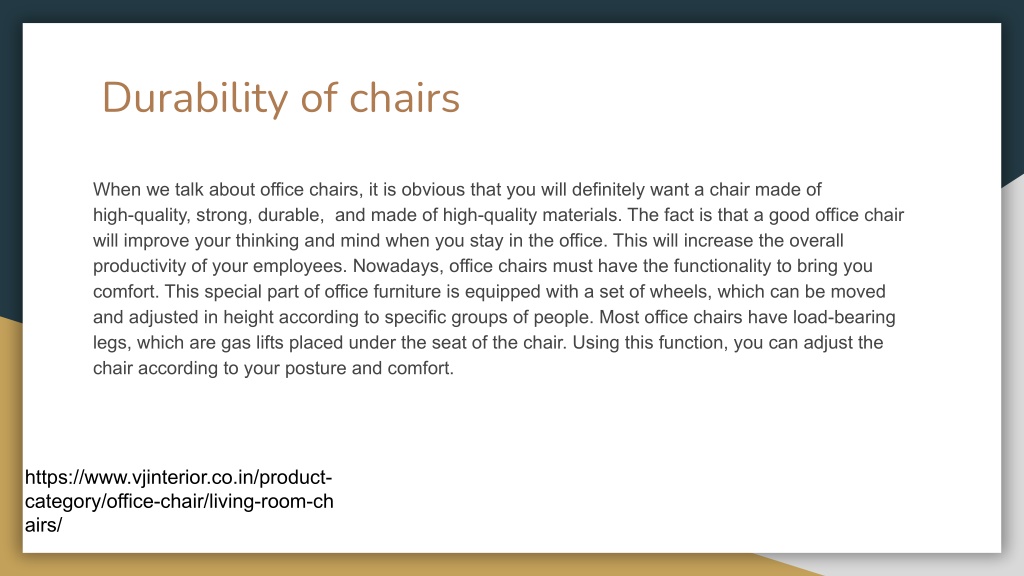 Durability of chairs

When we talk about office chairs, it is obvious that you will definitely want a chair made of high-quality, strong, durable,  and made of high-quality materials. The fact is that a good office chair will improve your thinking and mind when you stay in the office. This will increase the overall productivity of your employees. Nowadays, office chairs must have the functionality to bring you comfort. This special part of office furniture is equipped with a set of wheels, which can be moved and adjusted in height according to specific groups of people. Most office chairs have load-bearing legs, which are gas lifts placed under the seat of the chair. Using this function, you can adjust the chair according to your posture and comfort.

https://www.vjinterior.co.in/product-category/office-chair/living-room-chairs/